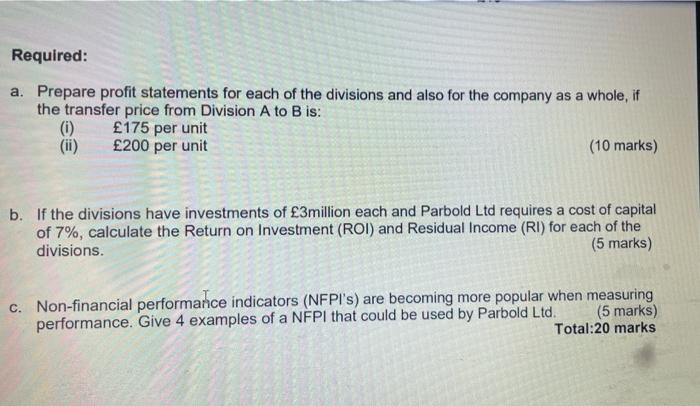 Required:

a. Prepare profit statements for each of the divisions and also for the company as a whole, if the transfer price from Division A to B is:
(i) £175 per unit
(ii) £200 per unit
(10 marks)

b. If the divisions have investments of £3million each and Parbold Ltd requires a cost of capital of 7%, calculate the Return on Investment (ROI) and Residual Income (RI) for each of the divisions.
(5 marks)

c. Non-financial performance indicators (NFPI's) are becoming more popular when measuring performance. Give 4 examples of a NFPI that could be used by Parbold Ltd.
(5 marks)
Total:20 marks